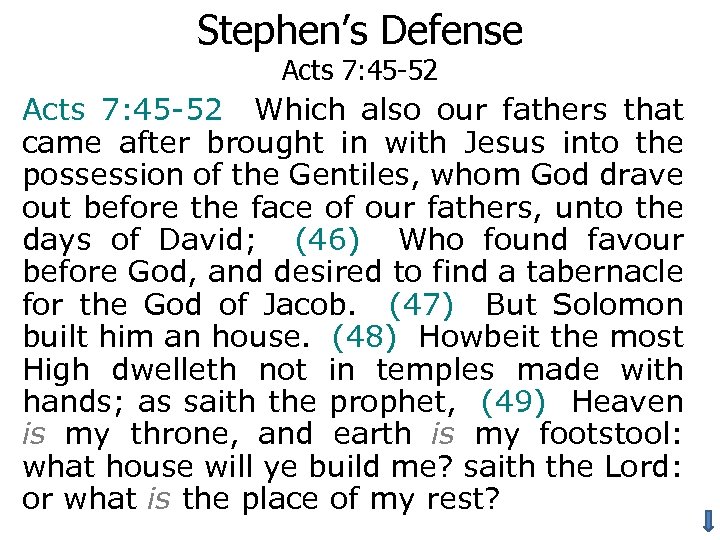 Stephen's Defense
Acts 7:45-52

Acts 7:45-52 Which also our fathers that came after brought in with Jesus into the possession of the Gentiles, whom God drave out before the face of our fathers, unto the days of David; (46) Who found favour before God, and desired to find a tabernacle for the God of Jacob. (47) But Solomon built him an house. (48) Howbeit the most High dwelleth not in temples made with hands; as saith the prophet, (49) Heaven is my throne, and earth is my footstool: what house will ye build me? saith the Lord: or what is the place of my rest?